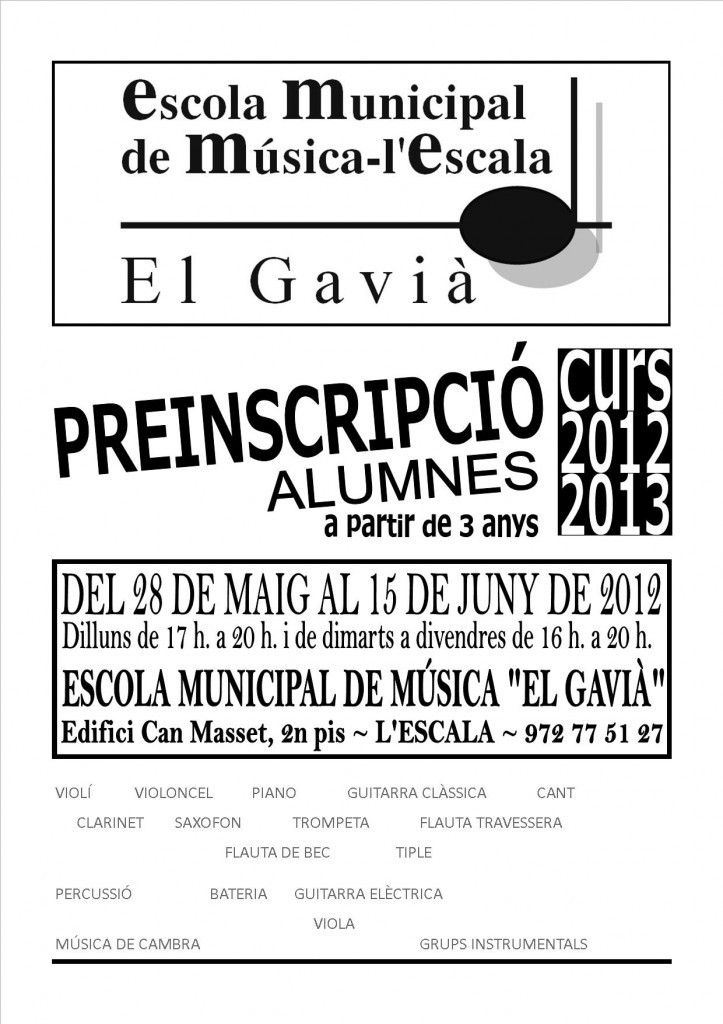 escola municipal de música-l'escala

El Gavià

PREINSCRIPCIÓ
ALUMNES
a partir de 3 anys

curs 2012 2013

DEL 28 DE MAIG AL 15 DE JUNY DE 2012
Dilluns de 17 h. a 20 h. i de dimarts a divendres de 16 h. a 20 h.
ESCOLA MUNICIPAL DE MÚSICA "EL GAVIÀ"
Edifici Can Masset, 2n pis ~ L'ESCALA ~ 972 77 51 27

VIOLÍ VIOLONCEL PIANO GUITARRA CLÀSSICA CANT
CLARINET SAXOFON TROMPETA FLAUTA TRAVESSERA
FLAUTA DE BEC TIPLE
PERCUSSIÓ BATERIA GUITARRA ELÈCTRICA
VIOLA
MÚSICA DE CAMBRA GRUPS INSTRUMENTALS